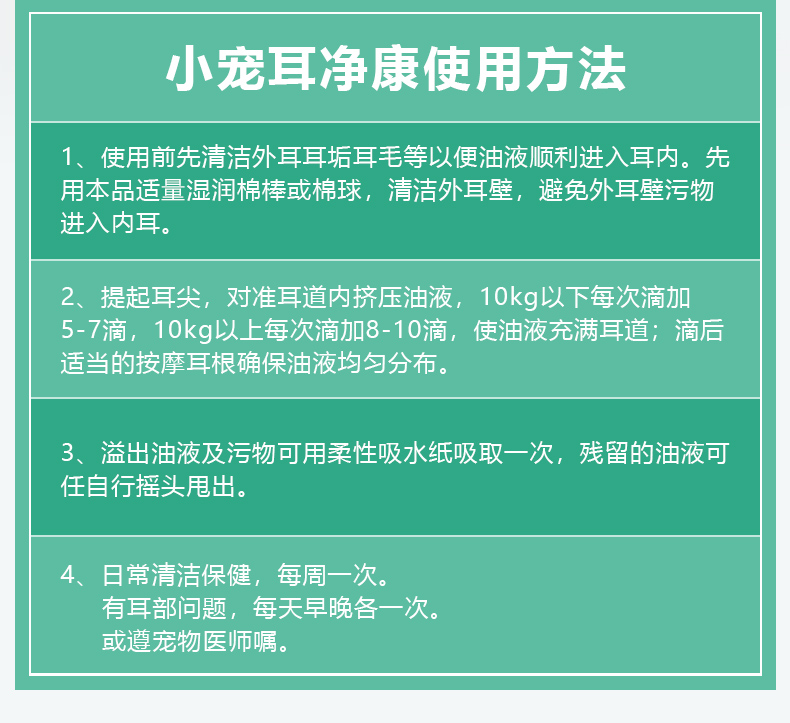 小宠耳净康使用方法

1、使用前先清洁外耳耳垢耳毛等以便油液顺利进入耳内。先用本品适量湿润棉棒或棉球，清洁外耳壁，避免外耳壁污物进入内耳。

2、提起耳尖，对准耳道内挤压油液，10kg以下每次滴加5-7滴，10kg以上每次滴加8-10滴，使油液充满耳道；滴后适当的按摩耳根确保油液均匀分布。

3、溢出油液及污物可用柔性吸水纸吸取一次，残留的油液可任自行摇头甩出。

4、日常清洁保健，每周一次。
有耳部问题，每天早晚各一次。
或遵宠物医师嘱。